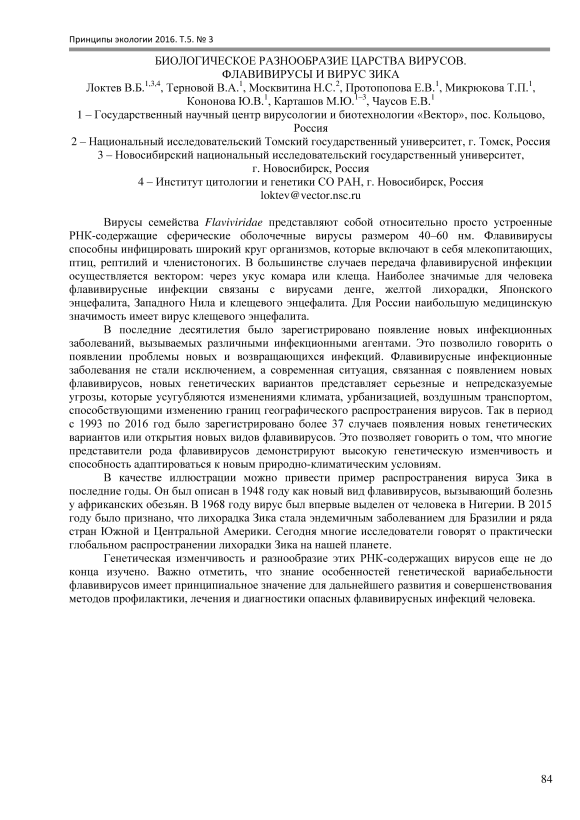 Принципы экологии 2016. Т.5. № 3

БИОЛОГИЧЕСКОЕ РАЗНООБРАЗИЕ ЦАРСТВА ВИРУСОВ. ФЛАВИВИРУСЫ И ВИРУС ЗИКА

Локтев В.Б.$^{1,3,4}$, Терновой В.А.$^{1}$, Москвитина Н.С.$^{2}$, Протопопова Е.В.$^{1}$, Микрюкова Т.П.$^{1}$, Кононова Ю.В.$^{1}$, Карташов М.Ю.$^{1-3}$, Чаусов Е.В.$^{1}$

1 – Государственный научный центр вирусологии и биотехнологии «Вектор», пос. Кольцово, Россия

2 – Национальный исследовательский Томский государственный университет, г. Томск, Россия

3 – Новосибирский национальный исследовательский государственный университет, г. Новосибирск, Россия

4 – Институт цитологии и генетики СО РАН, г. Новосибирск, Россия

loktev@vector.nsc.ru

Вирусы семейства Flaviviridae представляют собой относительно просто устроенные РНК-содержащие сферические оболочечные вирусы размером 40–60 нм. Флавивирусы способны инфицировать широкий круг организмов, которые включают в себя млекопитающих, птиц, рептилий и членистоногих. В большинстве случаев передача флавивирусной инфекции осуществляется вектором: через укус комара или клеща. Наиболее значимые для человека флавивирусные инфекции связаны с вирусами денге, желтой лихорадки, Японского энцефалита, Западного Нила и клещевого энцефалита. Для России наибольшую медицинскую значимость имеет вирус клещевого энцефалита.

В последние десятилетия было зарегистрировано появление новых инфекционных заболеваний, вызываемых различными инфекционными агентами. Это позволило говорить о появлении проблемы новых и возвращающихся инфекций. Флавивирусные инфекционные заболевания не стали исключением, а современная ситуация, связанная с появлением новых флавивирусов, новых генетических вариантов представляет серьезные и непредсказуемые угрозы, которые усугубляются изменениями климата, урбанизацией, воздушным транспортом, способствующими изменению границ географического распространения вирусов. Так в период с 1993 по 2016 год было зарегистрировано более 37 случаев появления новых генетических вариантов или открытия новых видов флавивирусов. Это позволяет говорить о том, что многие представители рода флавивирусов демонстрируют высокую генетическую изменчивость и способность адаптироваться к новым природно-климатическим условиям.

В качестве иллюстрации можно привести пример распространения вируса Зика в последние годы. Он был описан в 1948 году как новый вид флавивирусов, вызывающий болезнь у африканских обезьян. В 1968 году вирус был впервые выделен от человека в Нигерии. В 2015 году было признано, что лихорадка Зика стала эндемичным заболеванием для Бразилии и ряда стран Южной и Центральной Америки. Сегодня многие исследователи говорят о практически глобальном распространении лихорадки Зика на нашей планете.

Генетическая изменчивость и разнообразие этих РНК-содержащих вирусов еще не до конца изучено. Важно отметить, что знание особенностей генетической вариабельности флавивирусов имеет принципиальное значение для дальнейшего развития и совершенствования методов профилактики, лечения и диагностики опасных флавивирусных инфекций человека.

84